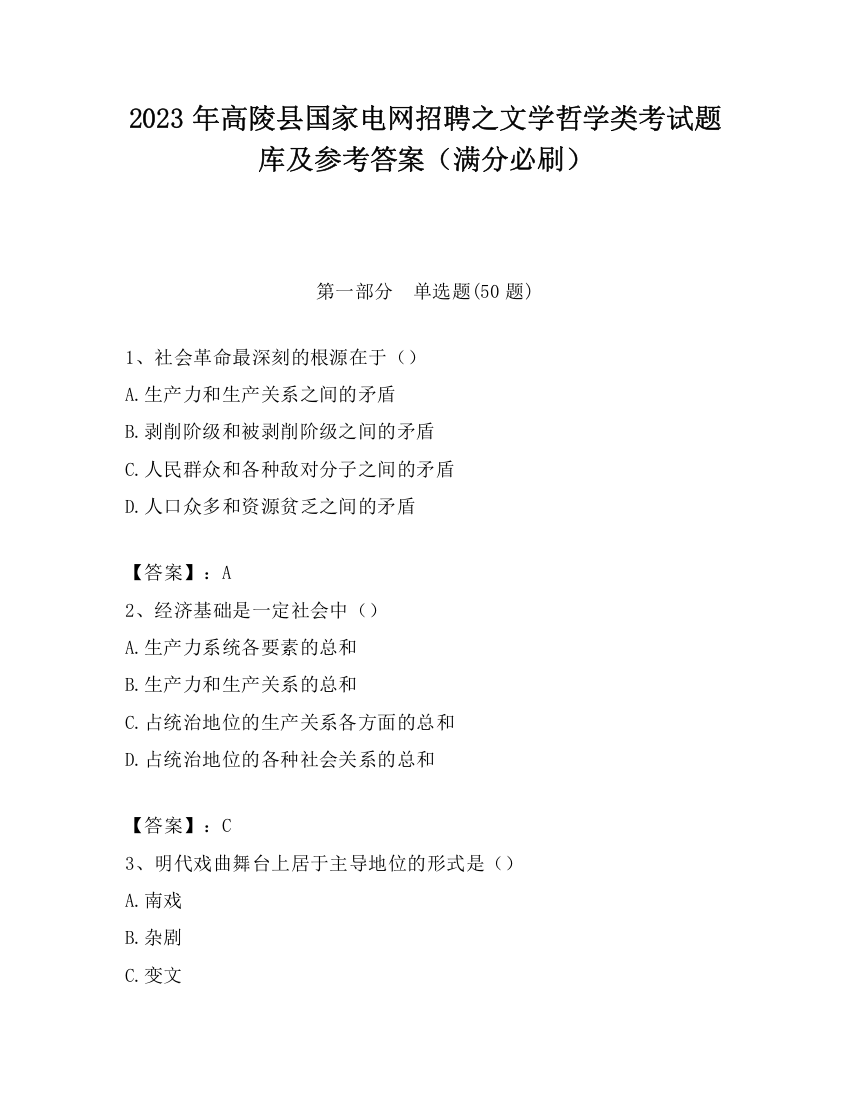 2023 年高陵县国家电网招聘之文学哲学类考试题库及参考答案（满分必刷）

第一部分　单选题(50 题)

1、社会革命最深刻的根源在于（）
A.生产力和生产关系之间的矛盾
B.剥削阶级和被剥削阶级之间的矛盾
C.人民群众和各种敌对分子之间的矛盾
D.人口众多和资源贫乏之间的矛盾

【答案】：A
2、经济基础是一定社会中（）
A.生产力系统各要素的总和
B.生产力和生产关系的总和
C.占统治地位的生产关系各方面的总和
D.占统治地位的各种社会关系的总和

【答案】：C
3、明代戏曲舞台上居于主导地位的形式是（）
A.南戏
B.杂剧
C.变文